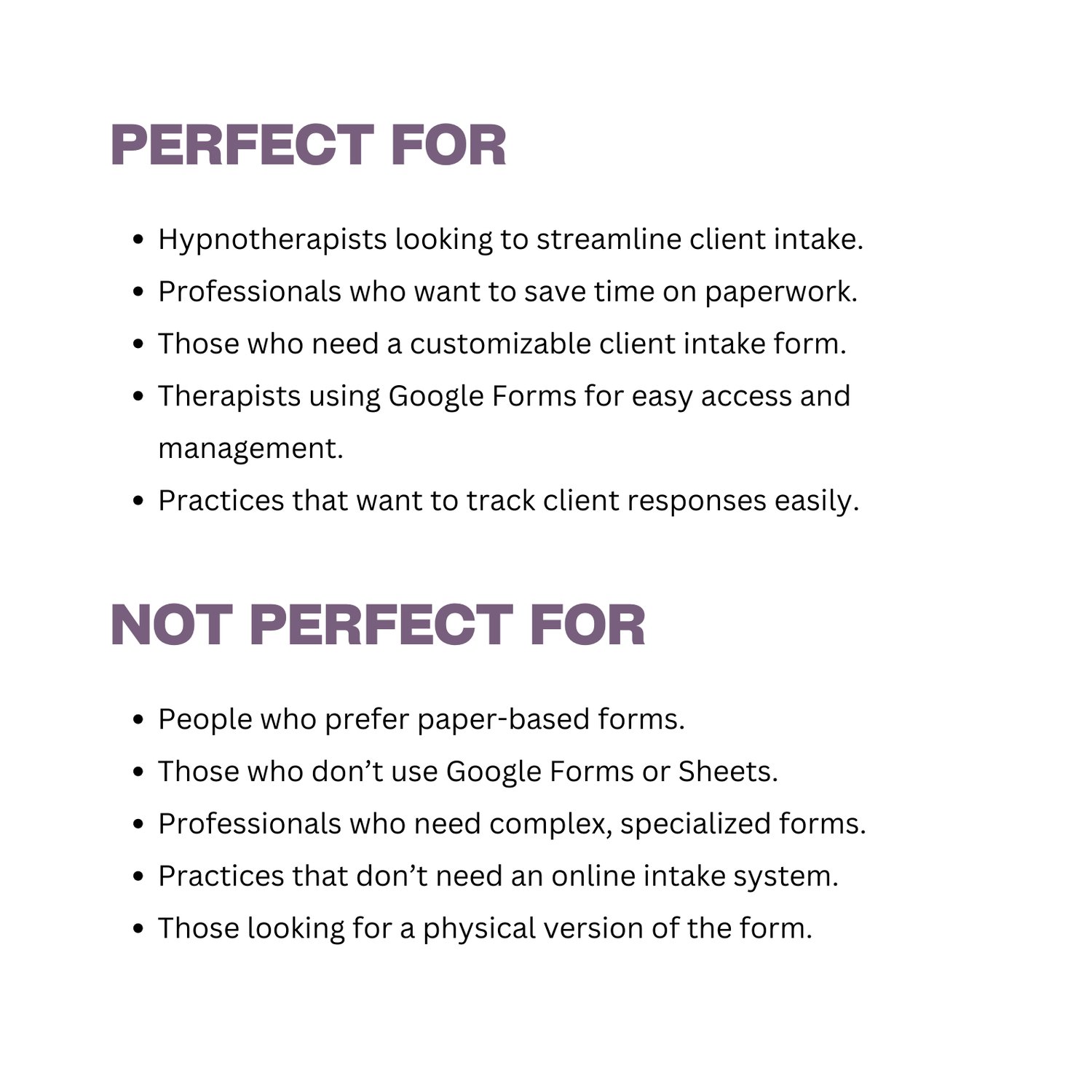 PERFECT FOR

• Hypnotherapists looking to streamline client intake.
• Professionals who want to save time on paperwork.
• Those who need a customizable client intake form.
• Therapists using Google Forms for easy access and management.
• Practices that want to track client responses easily.

NOT PERFECT FOR

• People who prefer paper-based forms.
• Those who don't use Google Forms or Sheets.
• Professionals who need complex, specialized forms.
• Practices that don't need an online intake system.
• Those looking for a physical version of the form.